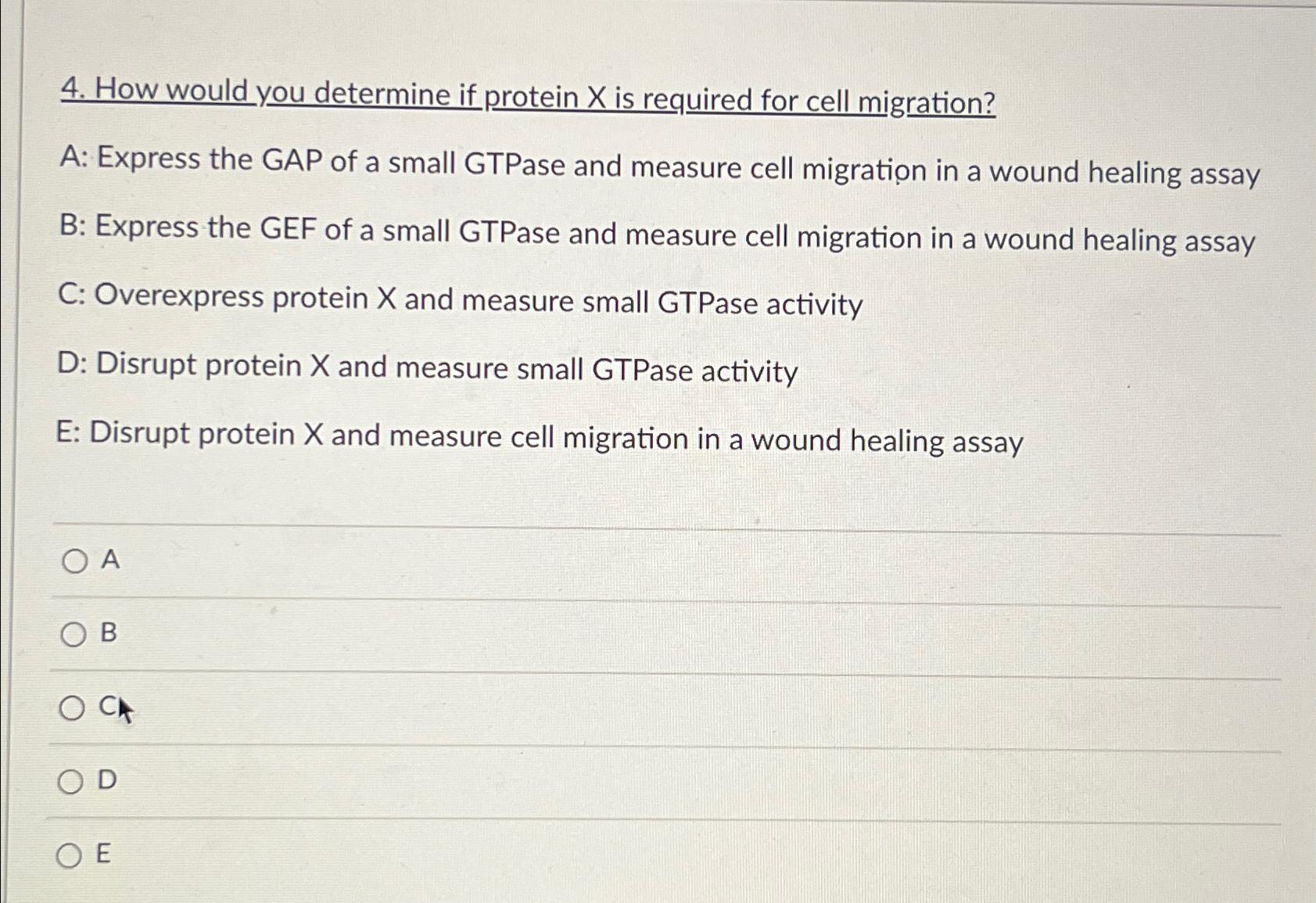 4. How would you determine if protein X is required for cell migration?

A: Express the GAP of a small GTPase and measure cell migration in a wound healing assay

B: Express the GEF of a small GTPase and measure cell migration in a wound healing assay

C: Overexpress protein X and measure small GTPase activity

D: Disrupt protein X and measure small GTPase activity

E: Disrupt protein X and measure cell migration in a wound healing assay

A

B

C

D

E